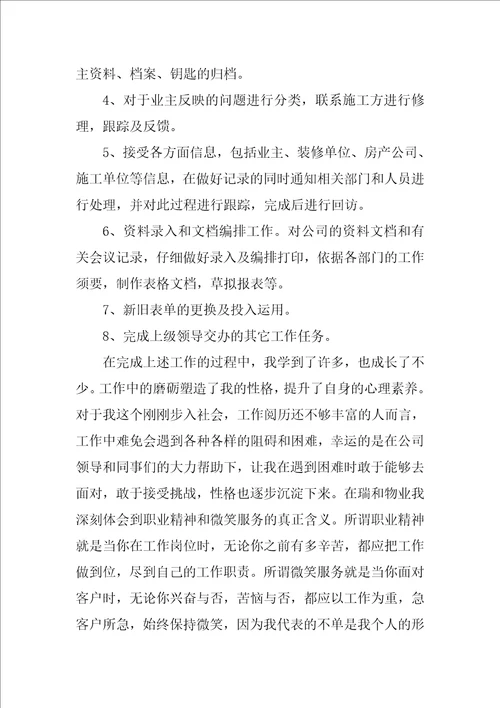 主资料、档案、钥匙的归档。

4、对于业主反映的问题进行分类，联系施工方进行修理，跟踪及反馈。

5、接受各方面信息，包括业主、装修单位、房产公司、施工单位等信息，在做好记录的同时通知相关部门和人员进行处理，并对此过程进行跟踪，完成后进行回访。

6、资料录入和文档编排工作。对公司的资料文档和有关会议记录，仔细做好录入及编排打印，依据各部门的工作须要，制作表格文档，草拟报表等。

7、新旧表单的更换及投入运用。

8、完成上级领导交办的其它工作任务。

在完成上述工作的过程中，我学到了许多，也成长了不少。工作中的磨砺塑造了我的性格，提升了自身的心理素养。对于我这个刚刚步入社会，工作阅历还不够丰富的人而言，工作中难免会遇到各种各样的阻碍和困难，幸运的是在公司领导和同事们的大力帮助下，让我在遇到困难时敢于能够去面对，敢于接受挑战，性格也逐步沉淀下来。在瑞和物业我深刻体会到职业精神和微笑服务的真正含义。所谓职业精神就是当你在工作岗位时，无论你之前有多辛苦，都应把工作做到位，尽到自己的工作职责。所谓微笑服务就是当你面对客户时，无论你兴奋与否，苦恼与否，都应以工作为重，急客户所急，始终保持微笑，因为我代表的不单是我个人的形